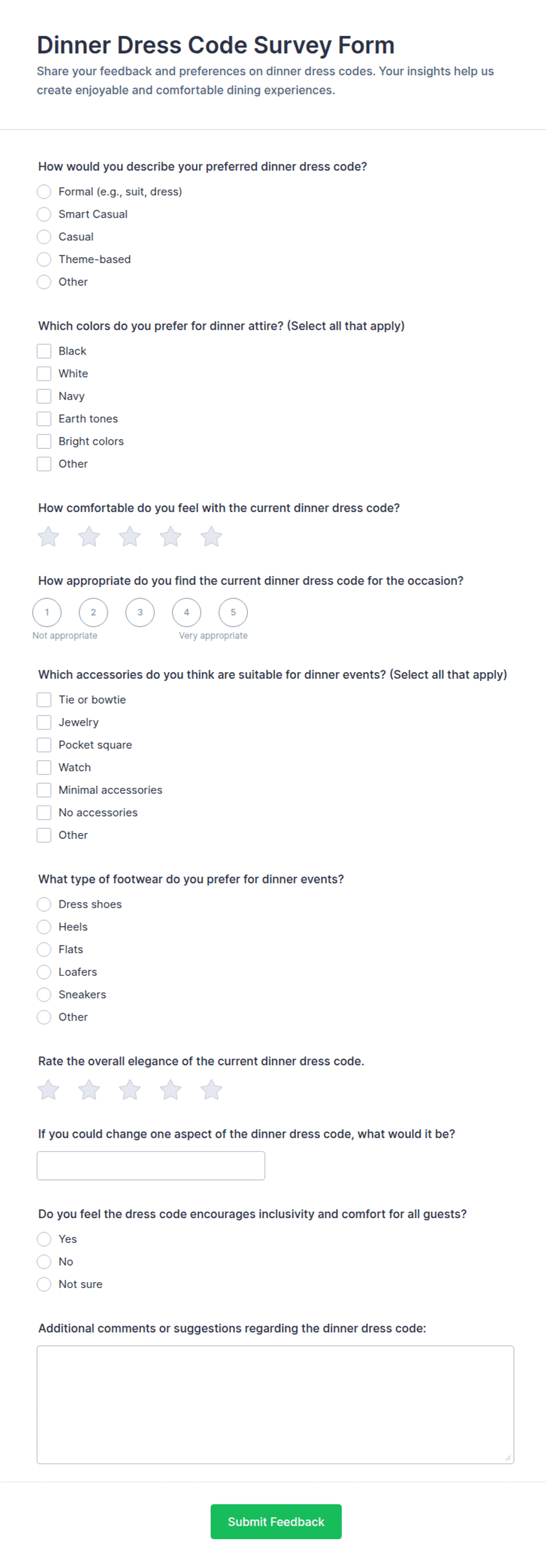 Dinner Dress Code Survey Form
Share your feedback and preferences on dinner dress codes. Your insights help us create enjoyable and comfortable dining experiences.

How would you describe your preferred dinner dress code?
Formal (e.g., suit, dress)
Smart Casual
Casual
Theme-based
Other

Which colors do you prefer for dinner attire? (Select all that apply)
Black
White
Navy
Earth tones
Bright colors
Other

How comfortable do you feel with the current dinner dress code?

How appropriate do you find the current dinner dress code for the occasion?
1 2 3 4 5
Not appropriate
Very appropriate

Which accessories do you think are suitable for dinner events? (Select all that apply)
Tie or bowtie
Jewelry
Pocket square
Watch
Minimal accessories
No accessories
Other

What type of footwear do you prefer for dinner events?
Dress shoes
Heels
Flats
Loafers
Sneakers
Other

Rate the overall elegance of the current dinner dress code.

If you could change one aspect of the dinner dress code, what would it be?

Do you feel the dress code encourages inclusivity and comfort for all guests?
Yes
No
Not sure

Additional comments or suggestions regarding the dinner dress code:

Submit Feedback